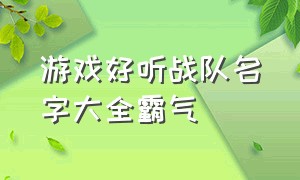 游戏好听战队名字大全霸气